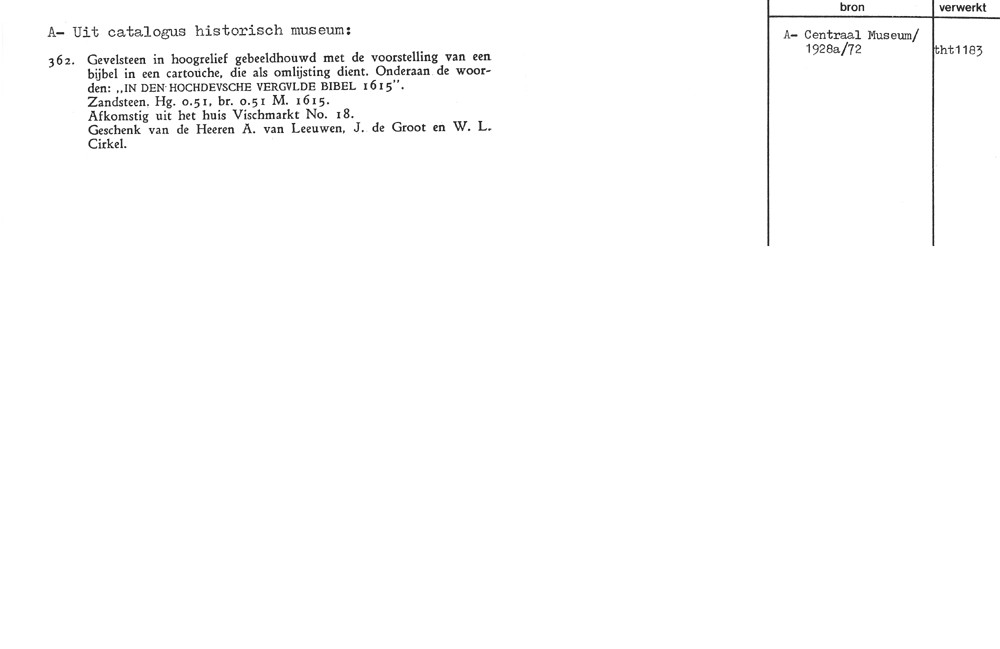 A- Uit catalogus historisch museum:

362. Gevelsteen in hoogrelief gebeeldhouwd met de voorstelling van een bijbel in een cartouche, die als omlijsting dient. Onderaan de woorden: „IN DEN HOCHDEVSCHE VERGVLDE BIBEL 1615".
Zandsteen. Hg. 0.51, br. 0.51 M. 1615.
Afkomstig uit het huis Vischmarkt No. 18.
Geschenk van de Heeren A. van Leeuwen, J. de Groot en W. L. Cirkel.

| bron | verwerkt |
|---|---|
| A- Centraal Museum/ 1928a/72 | tht1183 |